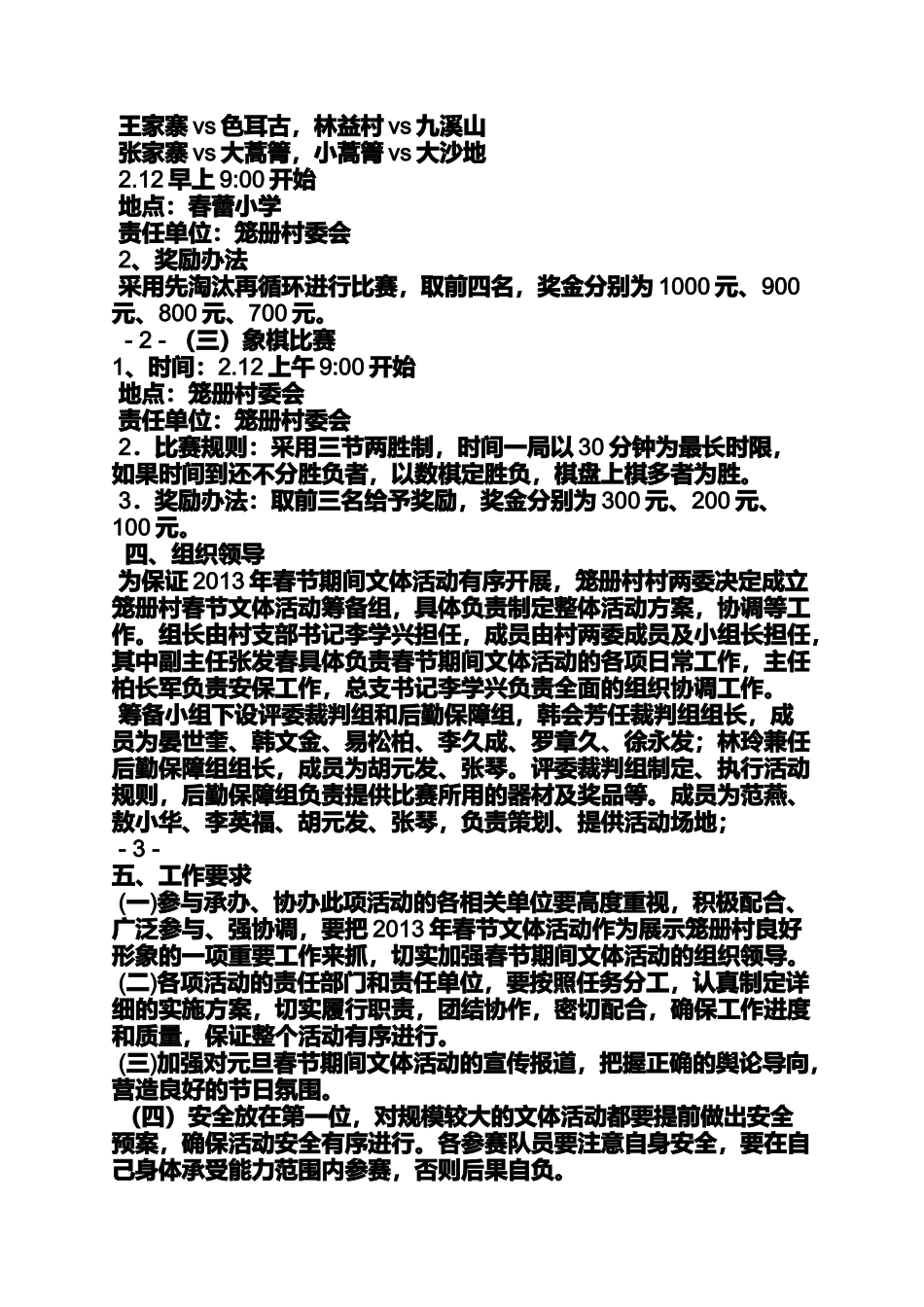 王家寨 vs 色耳古，林益村 vs 九溪山
张家寨 vs 大蒿箐，小蒿箐 vs 大沙地
2.12 早上 9:00 开始
地点：春蕾小学
责任单位：笼册村委会
2、奖励办法
采用先淘汰再循环进行比赛，取前四名，奖金分别为 1000 元、900 元、800 元、700 元。
- 2 - （三）象棋比赛
1、时间：2.12 上午 9:00 开始
地点：笼册村委会
责任单位：笼册村委会
2．比赛规则：采用三节两胜制，时间一局以 30 分钟为最长时限，如果时间到还不分胜负者，以数棋定胜负，棋盘上棋多者为胜。
3．奖励办法：取前三名给予奖励，奖金分别为 300 元、200 元、100 元。
四、组织领导
为保证 2013 年春节期间文体活动有序开展，笼册村村两委决定成立笼册村春节文体活动筹备组，具体负责制定整体活动方案，协调等工作。组长由村支部书记李学兴担任，成员由村两委成员及小组长担任，其中副主任张发春具体负责春节期间文体活动的各项日常工作，主任柏长军负责安保工作，总支书记李学兴负责全面的组织协调工作。
筹备小组下设评委裁判组和后勤保障组，韩会芳任裁判组组长，成员为晏世奎、韩文金、易松柏、李久成、罗章久、徐永发；林玲兼任后勤保障组组长，成员为胡元发、张琴。评委裁判组制定、执行活动规则，后勤保障组负责提供比赛所用的器材及奖品等。成员为范燕、敖小华、李英福、胡元发、张琴，负责策划、提供活动场地；
- 3 -
五、工作要求
(一)参与承办、协办此项活动的各相关单位要高度重视，积极配合、广泛参与、强协调，要把 2013 年春节文体活动作为展示笼册村良好形象的一项重要工作来抓，切实加强春节期间文体活动的组织领导。
(二)各项活动的责任部门和责任单位，要按照任务分工，认真制定详细的实施方案，切实履行职责，团结协作，密切配合，确保工作进度和质量，保证整个活动有序进行。
(三)加强对元旦春节期间文体活动的宣传报道，把握正确的舆论导向，营造良好的节日氛围。
（四）安全放在第一位，对规模较大的文体活动都要提前做出安全预案，确保活动安全有序进行。各参赛队员要注意自身安全，要在自己身体承受能力范围内参赛，否则后果自负。